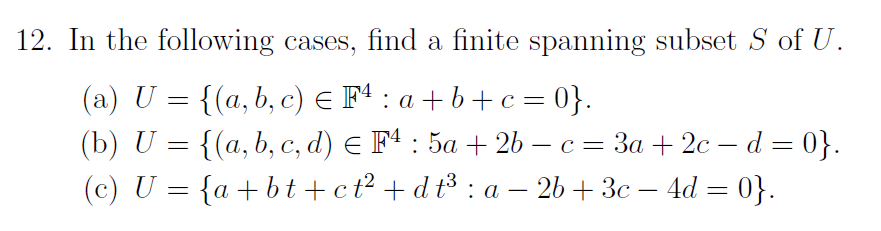 12. In the following cases, find a finite spanning subset $S$ of $U$.

(a) $U = \{(a, b, c) \in \mathbb{F}^4 : a + b + c = 0\}$.
(b) $U = \{(a, b, c, d) \in \mathbb{F}^4 : 5a + 2b - c = 3a + 2c - d = 0\}$.
(c) $U = \{a + b\,t + c\,t^2 + d\,t^3 : a - 2b + 3c - 4d = 0\}$.